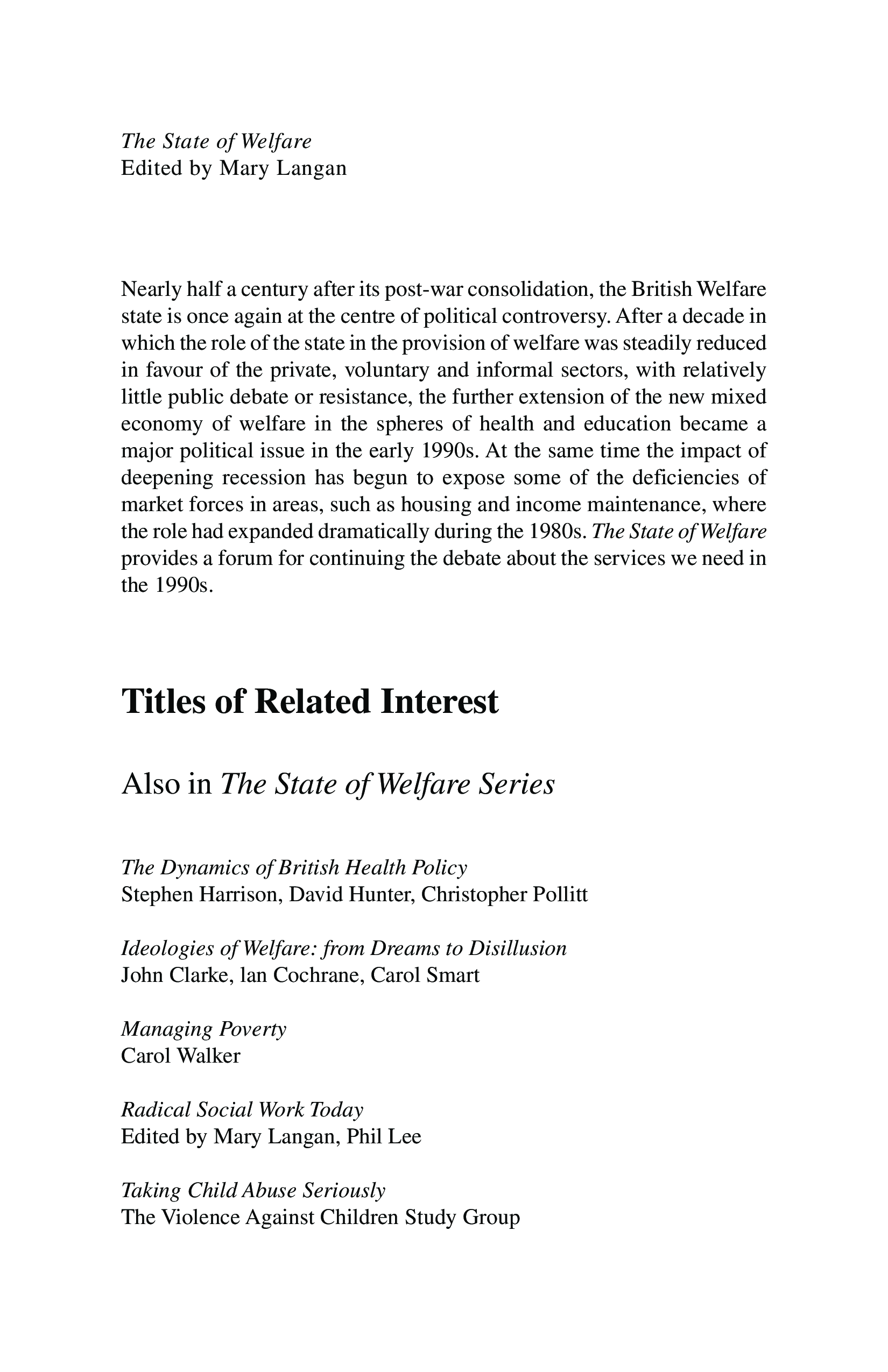 The State of Welfare
Edited by Mary Langan

Nearly half a century after its post-war consolidation, the British Welfare state is once again at the centre of political controversy. After a decade in which the role of the state in the provision of welfare was steadily reduced in favour of the private, voluntary and informal sectors, with relatively little public debate or resistance, the further extension of the new mixed economy of welfare in the spheres of health and education became a major political issue in the early 1990s. At the same time the impact of deepening recession has begun to expose some of the deficiencies of market forces in areas, such as housing and income maintenance, where the role had expanded dramatically during the 1980s. The State of Welfare provides a forum for continuing the debate about the services we need in the 1990s.

Titles of Related Interest

Also in The State of Welfare Series

The Dynamics of British Health Policy
Stephen Harrison, David Hunter, Christopher Pollitt

Ideologies of Welfare: from Dreams to Disillusion
John Clarke, lan Cochrane, Carol Smart

Managing Poverty
Carol Walker

Radical Social Work Today
Edited by Mary Langan, Phil Lee

Taking Child Abuse Seriously
The Violence Against Children Study Group